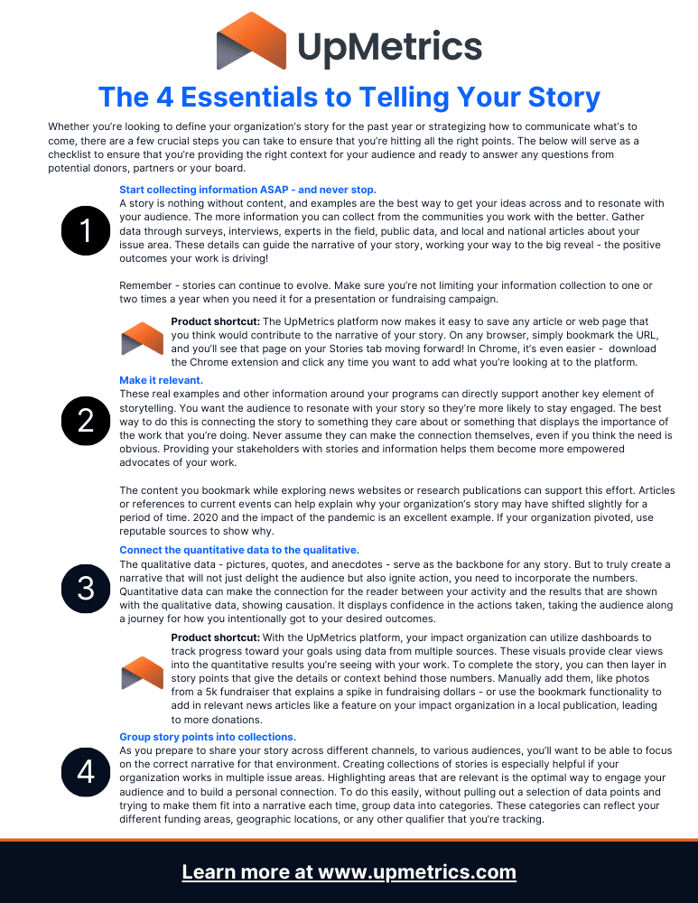 UpMetrics

The 4 Essentials to Telling Your Story

Whether you're looking to define your organization's story for the past year or strategizing how to communicate what's to come, there are a few crucial steps you can take to ensure that you're hitting all the right points. The below will serve as a checklist to ensure that you're providing the right context for your audience and ready to answer any questions from potential donors, partners or your board.

1

Start collecting information ASAP - and never stop.
A story is nothing without content, and examples are the best way to get your ideas across and to resonate with your audience. The more information you can collect from the communities you work with the better. Gather data through surveys, interviews, experts in the field, public data, and local and national articles about your issue area. These details can guide the narrative of your story, working your way to the big reveal - the positive outcomes your work is driving!

Remember - stories can continue to evolve. Make sure you're not limiting your information collection to one or two times a year when you need it for a presentation or fundraising campaign.

Product shortcut: The UpMetrics platform now makes it easy to save any article or web page that you think would contribute to the narrative of your story. On any browser, simply bookmark the URL, and you'll see that page on your Stories tab moving forward! In Chrome, it's even easier - download the Chrome extension and click any time you want to add what you're looking at to the platform.

2

Make it relevant.
These real examples and other information around your programs can directly support another key element of storytelling. You want the audience to resonate with your story so they're more likely to stay engaged. The best way to do this is connecting the story to something they care about or something that displays the importance of the work that you're doing. Never assume they can make the connection themselves, even if you think the need is obvious. Providing your stakeholders with stories and information helps them become more empowered advocates of your work.

The content you bookmark while exploring news websites or research publications can support this effort. Articles or references to current events can help explain why your organization's story may have shifted slightly for a period of time. 2020 and the impact of the pandemic is an excellent example. If your organization pivoted, use reputable sources to show why.

3

Connect the quantitative data to the qualitative.
The qualitative data - pictures, quotes, and anecdotes - serve as the backbone for any story. But to truly create a narrative that will not just delight the audience but also ignite action, you need to incorporate the numbers. Quantitative data can make the connection for the reader between your activity and the results that are shown with the qualitative data, showing causation. It displays confidence in the actions taken, taking the audience along a journey for how you intentionally got to your desired outcomes.

Product shortcut: With the UpMetrics platform, your impact organization can utilize dashboards to track progress toward your goals using data from multiple sources. These visuals provide clear views into the quantitative results you're seeing with your work. To complete the story, you can then layer in story points that give the details or context behind those numbers. Manually add them, like photos from a 5k fundraiser that explains a spike in fundraising dollars - or use the bookmark functionality to add in relevant news articles like a feature on your impact organization in a local publication, leading to more donations.

4

Group story points into collections.
As you prepare to share your story across different channels, to various audiences, you'll want to be able to focus on the correct narrative for that environment. Creating collections of stories is especially helpful if your organization works in multiple issue areas. Highlighting areas that are relevant is the optimal way to engage your audience and to build a personal connection. To do this easily, without pulling out a selection of data points and trying to make them fit into a narrative each time, group data into categories. These categories can reflect your different funding areas, geographic locations, or any other qualifier that you're tracking.

Learn more at www.upmetrics.com